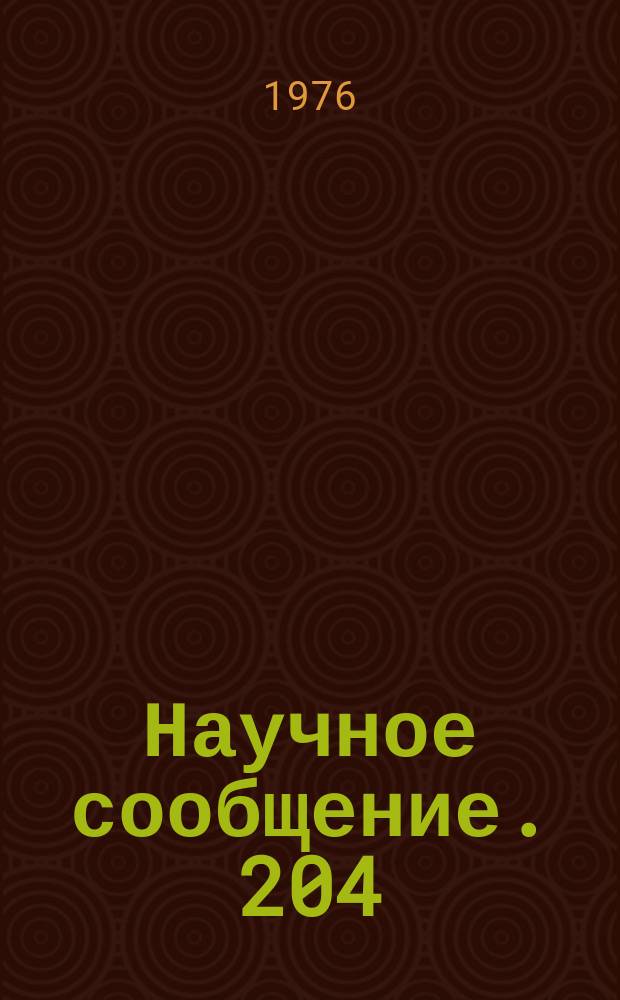 1976

Научное сообщение. 204